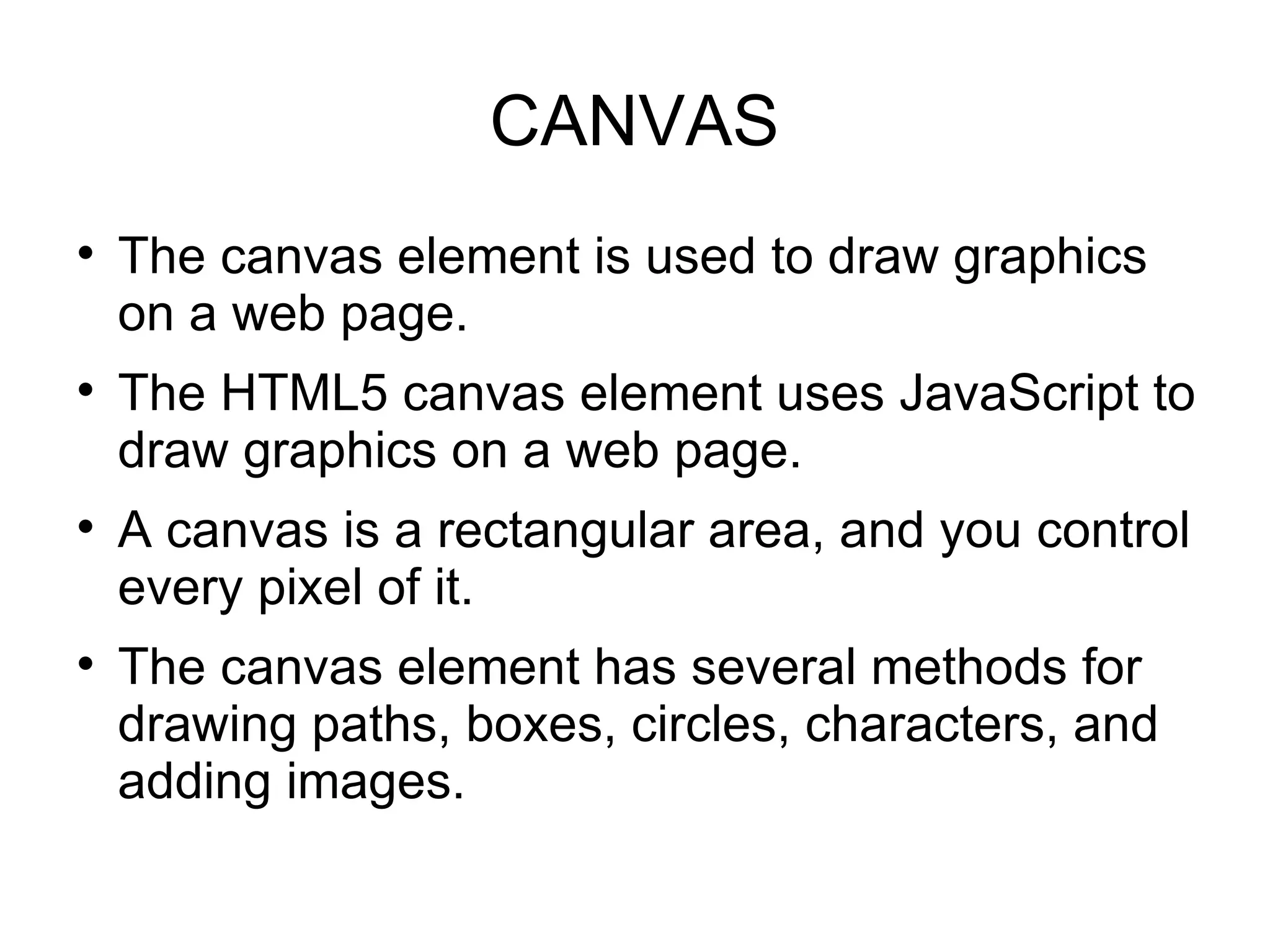 CANVAS

• The canvas element is used to draw graphics on a web page.

• The HTML5 canvas element uses JavaScript to draw graphics on a web page.

• A canvas is a rectangular area, and you control every pixel of it.

• The canvas element has several methods for drawing paths, boxes, circles, characters, and adding images.